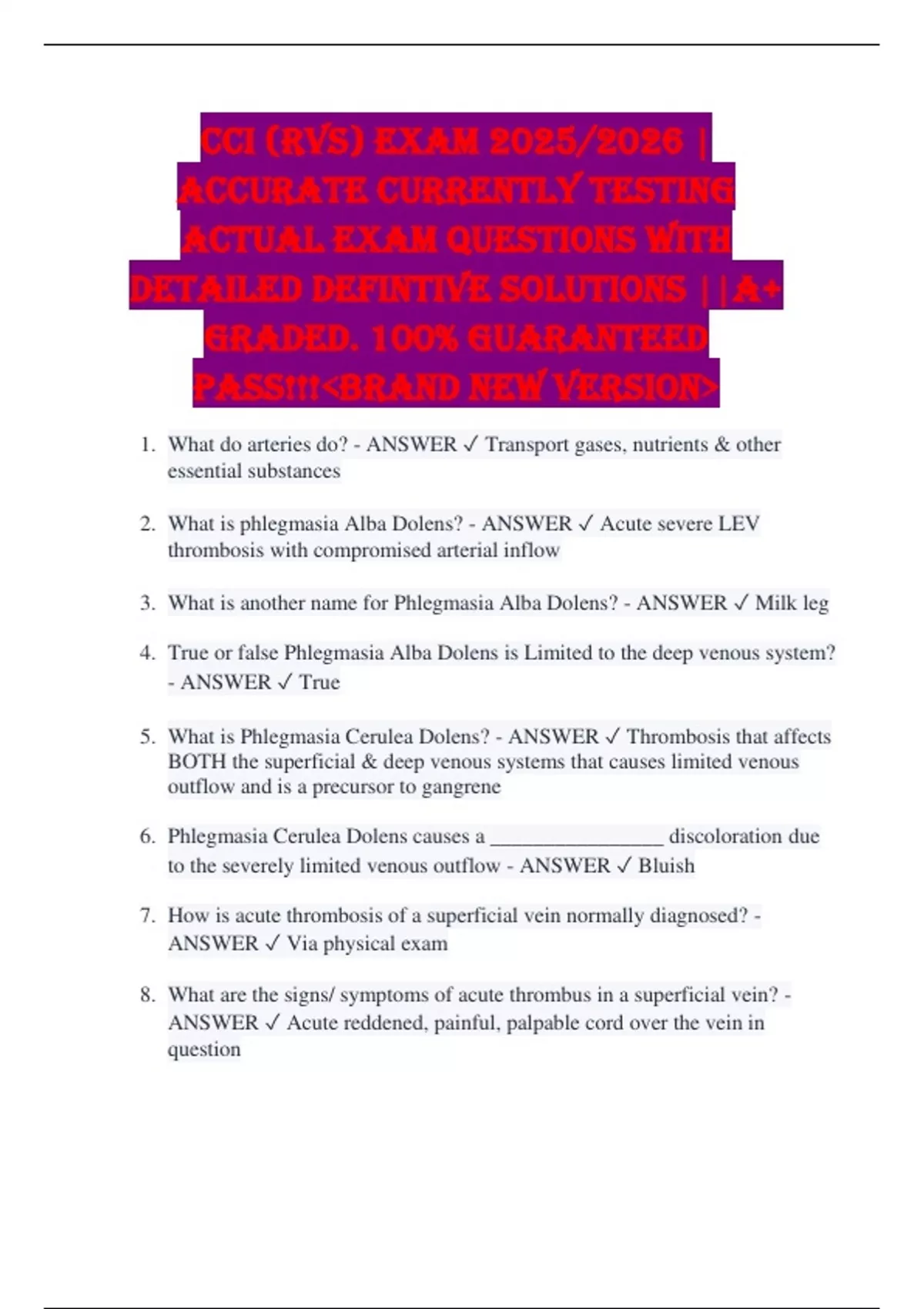 CCI (RVS) EXAM 2025/2026 | ACCURATE CURRENTLY TESTING ACTUAL EXAM QUESTIONS WITH DETAILED DEFINTIVE SOLUTIONS ||A+ GRADED. 100% GUARANTEED PASS!!!<BRAND NEW VERSION>

1. What do arteries do? - ANSWER ✓ Transport gases, nutrients & other essential substances

2. What is phlegmasia Alba Dolens? - ANSWER ✓ Acute severe LEV thrombosis with compromised arterial inflow

3. What is another name for Phlegmasia Alba Dolens? - ANSWER ✓ Milk leg

4. True or false Phlegmasia Alba Dolens is Limited to the deep venous system? - ANSWER ✓ True

5. What is Phlegmasia Cerulea Dolens? - ANSWER ✓ Thrombosis that affects BOTH the superficial & deep venous systems that causes limited venous outflow and is a precursor to gangrene

6. Phlegmasia Cerulea Dolens causes a ____ discoloration due to the severely limited venous outflow - ANSWER ✓ Bluish

7. How is acute thrombosis of a superficial vein normally diagnosed? - ANSWER ✓ Via physical exam

8. What are the signs/ symptoms of acute thrombus in a superficial vein? - ANSWER ✓ Acute reddened, painful, palpable cord over the vein in question